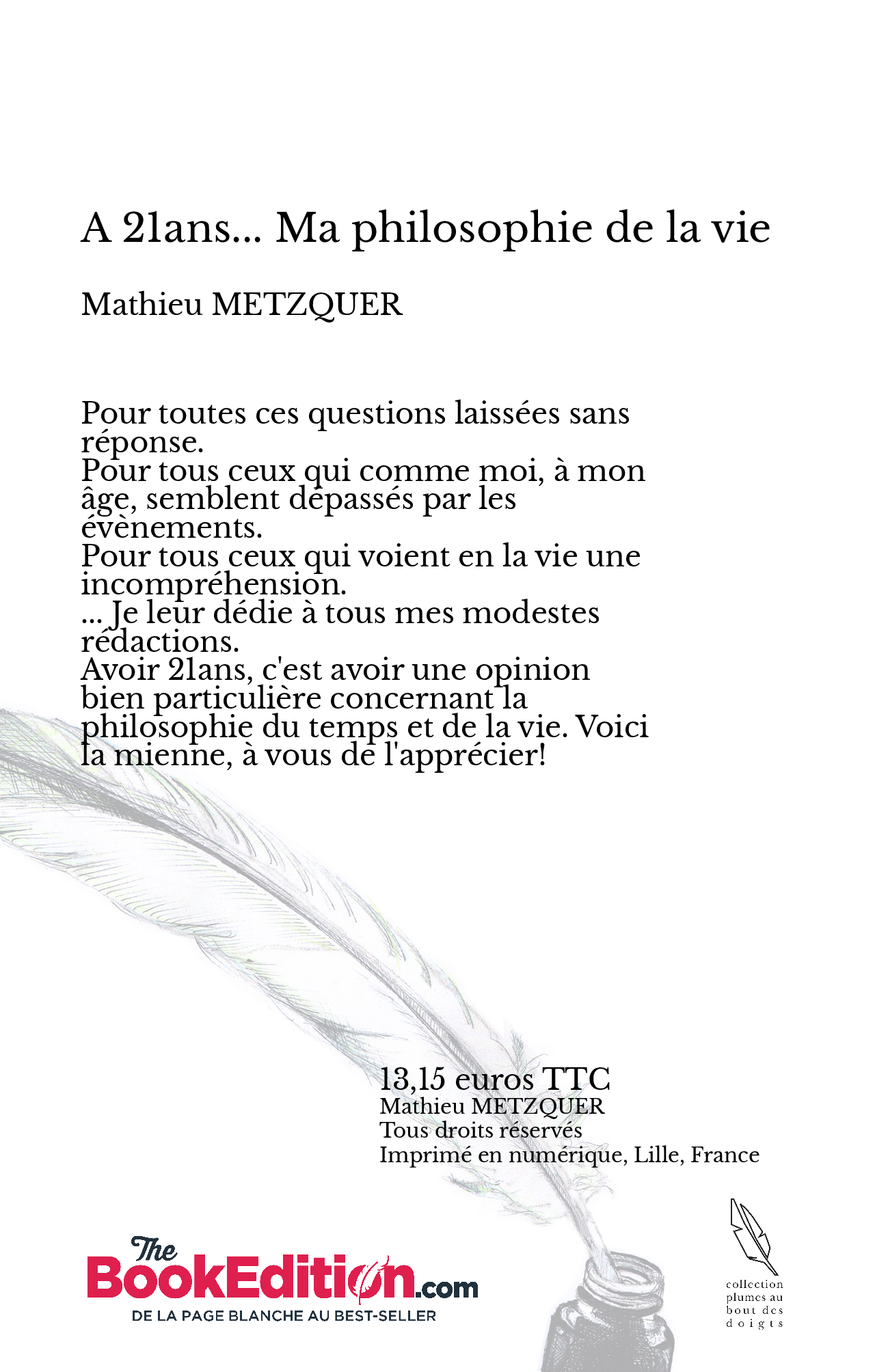 A 21ans... Ma philosophie de la vie

Mathieu METZQUER

Pour toutes ces questions laissées sans réponse.
Pour tous ceux qui comme moi, à mon âge, semblent dépassés par les évènements.
Pour tous ceux qui voient en la vie une incompréhension.
... Je leur dédie à tous mes modestes rédactions.
Avoir 21ans, c'est avoir une opinion bien particulière concernant la philosophie du temps et de la vie. Voici la mienne, à vous de l'apprécier!

13,15 euros TTC
Mathieu METZQUER
Tous droits réservés
Imprimé en numérique, Lille, France

The BookEdition.com
DE LA PAGE BLANCHE AU BEST-SELLER

collection plumes au bout des doigts